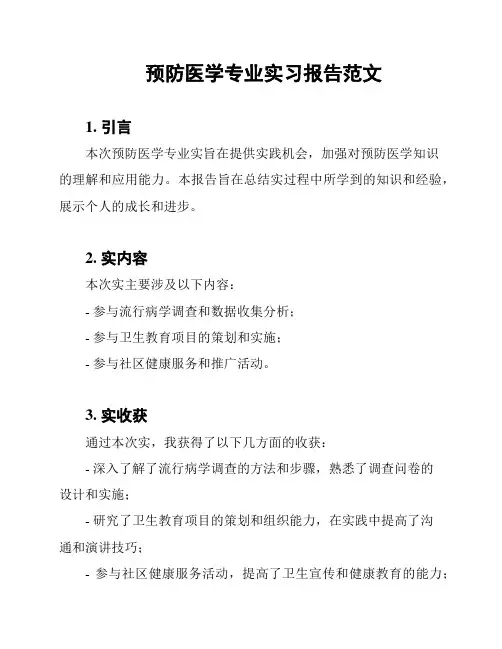 预防医学专业实习报告范文

1. 引言

本次预防医学专业实旨在提供实践机会，加强对预防医学知识的理解和应用能力。本报告旨在总结实过程中所学到的知识和经验，展示个人的成长和进步。

2. 实内容

本次实主要涉及以下内容：

- 参与流行病学调查和数据收集分析；

- 参与卫生教育项目的策划和实施；

- 参与社区健康服务和推广活动。

3. 实收获

通过本次实，我获得了以下几方面的收获：

- 深入了解了流行病学调查的方法和步骤，熟悉了调查问卷的设计和实施；

- 研究了卫生教育项目的策划和组织能力，在实践中提高了沟通和演讲技巧；

- 参与社区健康服务活动，提高了卫生宣传和健康教育的能力；